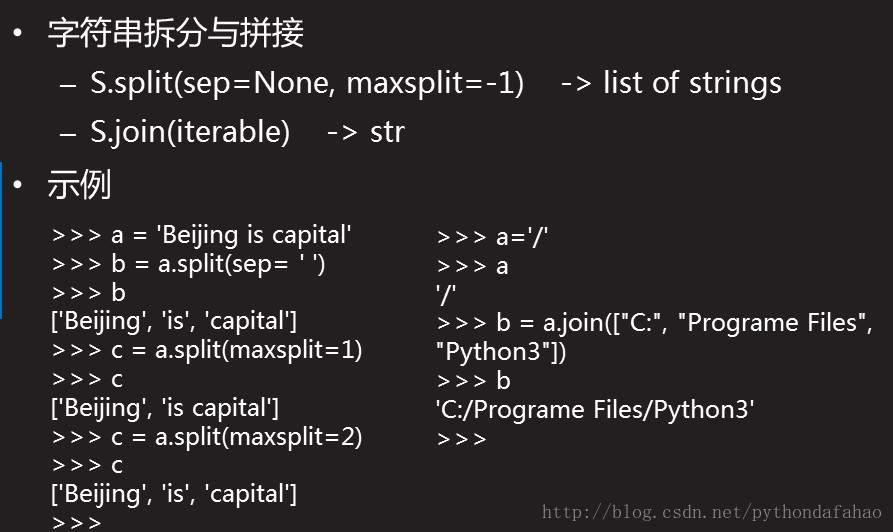 • 字符串拆分与拼接

– S.split(sep=None, maxsplit=-1)  -> list of strings

– S.join(iterable)  -> str

• 示例

>>> a = 'Beijing is capital'
>>> b = a.split(sep= ' ')
>>> b
['Beijing', 'is', 'capital']
>>> c = a.split(maxsplit=1)
>>> c
['Beijing', 'is capital']
>>> c = a.split(maxsplit=2)
>>> c
['Beijing', 'is', 'capital']
>>>

>>> a='/'
>>> a
'/'
>>> b = a.join(["C:", "Programe Files", "Python3"])
>>> b
'C:/Programe Files/Python3'
>>>

http://blog.csdn.net/pythondafahao